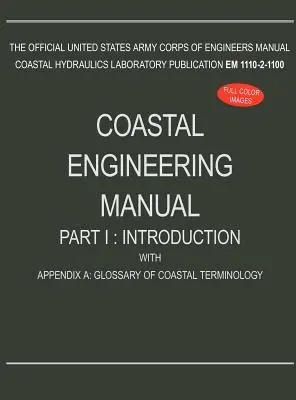 THE OFFICIAL UNITED STATES ARMY CORPS OF ENGINEERS MANUAL
COASTAL HYDRAULICS LABORATORY PUBLICATION EM 1110-2-1100

FULL COLOR IMAGES

COASTAL
ENGINEERING
MANUAL
PART I : INTRODUCTION
WITH
APPENDIX A: GLOSSARY OF COASTAL TERMINOLOGY